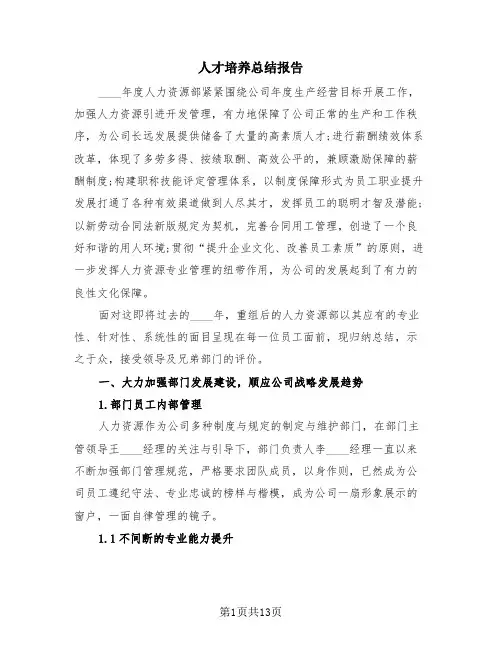 人才培养总结报告

____年度人力资源部紧紧围绕公司年度生产经营目标开展工作，加强人力资源引进开发管理，有力地保障了公司正常的生产和工作秩序，为公司长远发展提供储备了大量的高素质人才；进行薪酬绩效体系改革，体现了多劳多得、按绩取酬、高效公平的，兼顾激励保障的薪酬制度；构建职称技能评定管理体系，以制度保障形式为员工职业提升发展打通了各种有效渠道做到人尽其才，发挥员工的聪明才智及潜能；以新劳动合同法新版规定为契机，完善合同用工管理，创造了一个良好和谐的用人环境；贯彻“提升企业文化、改善员工素质”的原则，进一步发挥人力资源专业管理的纽带作用，为公司的发展起到了有力的良性文化保障。

面对这即将过去的____年，重组后的人力资源部以其应有的专业性、针对性、系统性的面目呈现在每一位员工面前，现归纳总结，示之于众，接受领导及兄弟部门的评价。

一、大力加强部门发展建设，顺应公司战略发展趋势

1.部门员工内部管理

人力资源作为公司多种制度与规定的制定与维护部门，在部门主管领导王____经理的关注与引导下，部门负责人李____经理一直以来不断加强部门管理规范，严格要求团队成员，以身作则，已然成为公司员工遵纪守法、专业忠诚的榜样与楷模，成为公司一扇形象展示的窗户，一面自律管理的镜子。

1.1不间断的专业能力提升

第1页共13页